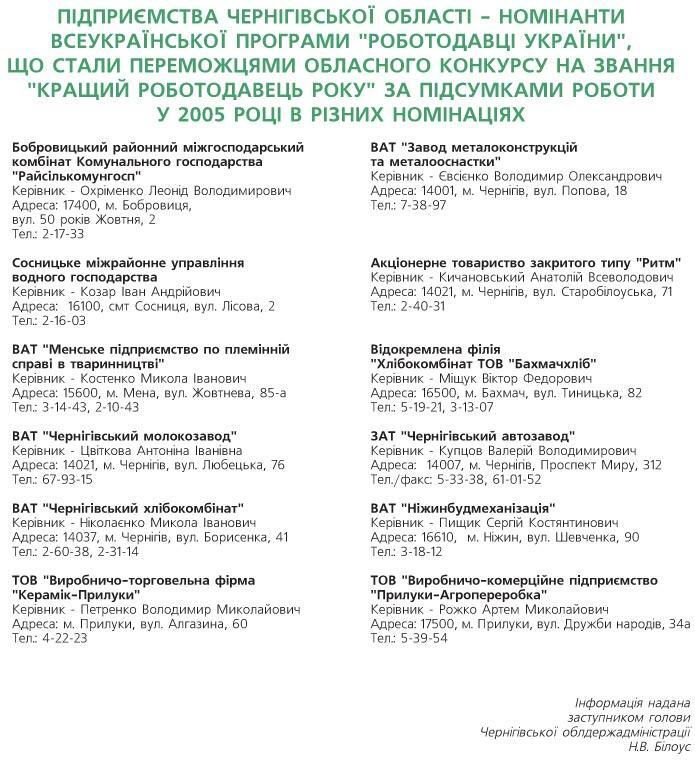 ПІДПРИЄМСТВА ЧЕРНІГІВСЬКОЇ ОБЛАСТІ – НОМІНАНТИ ВСЕУКРАЇНСЬКОЇ ПРОГРАМИ "РОБОТОДАВЦІ УКРАЇНИ", ЩО СТАЛИ ПЕРЕМОЖЦЯМИ ОБЛАСНОГО КОНКУРСУ НА ЗВАННЯ "КРАЩИЙ РОБОТОДАВЕЦЬ РОКУ" ЗА ПІДСУМКАМИ РОБОТИ У 2005 РОЦІ В РІЗНИХ НОМІНАЦІЯХ

Бобровицький районний міжгосподарський комбінат Комунального господарства "Райсількомунгосп"
Керівник - Охріменко Леонід Володимирович
Адреса: 17400, м. Бобровиця, вул. 50 років Жовтня, 2
Тел.: 2-17-33

Сосницьке міжрайонне управління водного господарства
Керівник - Козар Іван Андрійович
Адреса: 16100, смт Сосниця, вул. Лісова, 2
Тел.: 2-16-03

ВАТ "Менське підприємство по племінній справі в тваринництві"
Керівник - Костенко Микола Іванович
Адреса: 15600, м. Мена, вул. Жовтнева, 85-а
Тел.: 3-14-43, 2-10-43

ВАТ "Чернігівський молокозавод"
Керівник - Цвіткова Антоніна Іванівна
Адреса: 14021, м. Чернігів, вул. Любецька, 76
Тел.: 67-93-15

ВАТ "Чернігівський хлібокомбінат"
Керівник - Ніколаєнко Микола Іванович
Адреса: 14037, м. Чернігів, вул. Борисенка, 41
Тел.: 2-60-38, 2-31-14

ТОВ "Виробничо-торговельна фірма "Керамік-Прилуки"
Керівник - Петренко Володимир Миколайович
Адреса: м. Прилуки, вул. Алгазина, 60
Тел.: 4-22-23

ВАТ "Завод металоконструкцій та металооснастки"
Керівник - Євсієнко Володимир Олександрович
Адреса: 14001, м. Чернігів, вул. Попова, 18
Тел.: 7-38-97

Акціонерне товариство закритого типу "Ритм"
Керівник - Кичановський Анатолій Всеволодович
Адреса: 14021, м. Чернігів, вул. Старобілоуська, 71
Тел.: 2-40-31

Відокремлена філія "Хлібокомбінат ТОВ "Бахмачхліб"
Керівник - Міщук Віктор Федорович
Адреса: 16500, м. Бахмач, вул. Тиницька, 82
Тел.: 5-19-21, 3-13-07

ЗАТ "Чернігівський автозавод"
Керівник - Купцов Валерій Володимирович
Адреса: 14007, м. Чернігів, Проспект Миру, 312
Тел./факс: 5-33-38, 61-01-52

ВАТ "Ніжинбудмеханізація"
Керівник - Пищик Сергій Костянтинович
Адреса: 16610, м. Ніжин, вул. Шевченка, 90
Тел.: 3-18-12

ТОВ "Виробничо-комерційне підприємство "Прилуки-Агропереробка"
Керівник - Рожко Артем Миколайович
Адреса: 17500, м. Прилуки, вул. Дружби народів, 34а
Тел.: 5-39-54

Інформація надана заступником голови Чернігівської облдержадміністрації Н.В. Білоус